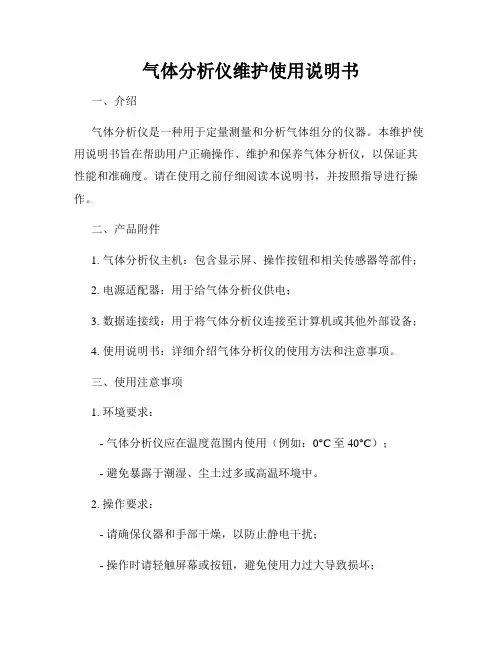 气体分析仪维护使用说明书

一、介绍

气体分析仪是一种用于定量测量和分析气体组分的仪器。本维护使用说明书旨在帮助用户正确操作、维护和保养气体分析仪，以保证其性能和准确度。请在使用之前仔细阅读本说明书，并按照指导进行操作。

二、产品附件

1. 气体分析仪主机：包含显示屏、操作按钮和相关传感器等部件；

2. 电源适配器：用于给气体分析仪供电；

3. 数据连接线：用于将气体分析仪连接至计算机或其他外部设备；

4. 使用说明书：详细介绍气体分析仪的使用方法和注意事项。

三、使用注意事项

1. 环境要求：

- 气体分析仪应在温度范围内使用（例如：0°C 至 40°C）；

- 避免暴露于潮湿、尘土过多或高温环境中。

2. 操作要求：

- 请确保仪器和手部干燥，以防止静电干扰；

- 操作时请轻触屏幕或按钮，避免使用力过大导致损坏；